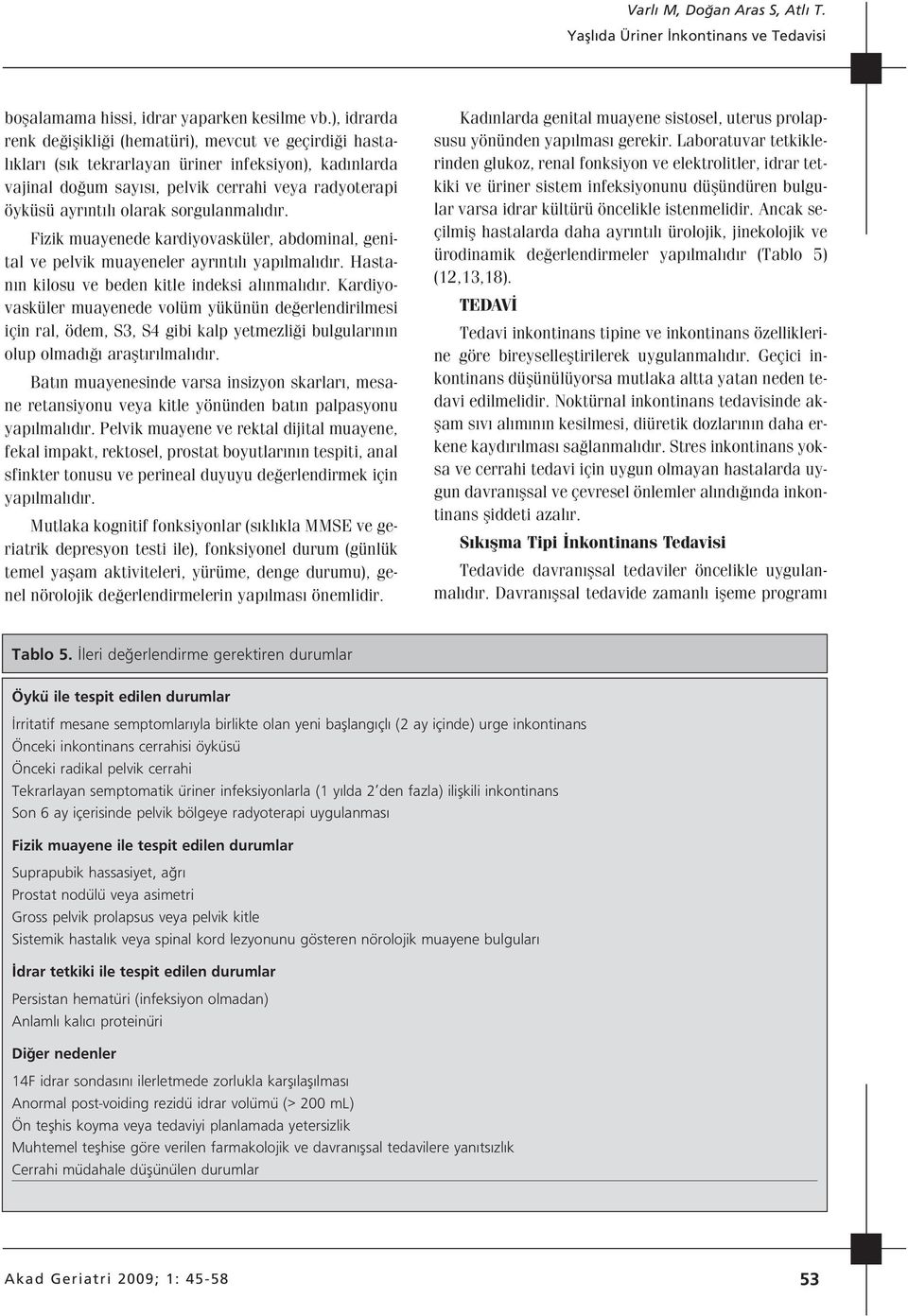 Varlı M, Doğan Aras S, Atlı T.
Yaşlıda Üriner İnkontinans ve Tedavisi

boşalamama hissi, idrar yaparken kesilme vb.), idrarda renk değişikliği (hematüri), mevcut ve geçirdiği hastalıkları (sık tekrarlayan üriner infeksiyon), kadınlarda vajinal doğum sayısı, pelvik cerrahi veya radyoterapi öyküsü ayrıntılı olarak sorgulanmalıdır.

Fizik muayenede kardiyovasküler, abdominal, genital ve pelvik muayeneler ayrıntılı yapılmalıdır. Hastanın kilosu ve beden kitle indeksi alınmalıdır. Kardiyovasküler muayenede volüm yükünün değerlendirilmesi için ral, ödem, S3, S4 gibi kalp yetmezliği bulgularının olup olmadığı araştırılmalıdır.

Batın muayenesinde varsa insizyon skarları, mesane retansiyonu veya kitle yönünden batın palpasyonu yapılmalıdır. Pelvik muayene ve rektal dijital muayene, fekal impakt, rektosel, prostat boyutlarının tespiti, anal sfinkter tonusu ve perineal duyuyu değerlendirmek için yapılmalıdır.

Mutlaka kognitif fonksiyonlar (sıklıkla MMSE ve geriatrik depresyon testi ile), fonksiyonel durum (günlük temel yaşam aktiviteleri, yürüme, denge durumu), genel nörolojik değerlendirmelerin yapılması önemlidir.

Kadınlarda genital muayene sistosel, uterus prolapsusu yönünden yapılması gerekir. Laboratuvar tetkiklerinden glukoz, renal fonksiyon ve elektrolitler, idrar tetkiki ve üriner sistem infeksiyonunu düşündüren bulgular varsa idrar kültürü öncelikle istenmelidir. Ancak seçilmiş hastalarda daha ayrıntılı ürolojik, jinekolojik ve ürodinamik değerlendirmeler yapılmalıdır (Tablo 5) (12,13,18).

TEDAVİ

Tedavi inkontinans tipine ve inkontinans özelliklerine göre bireyselleştirilerek uygulanmalıdır. Geçici inkontinans düşünülüyorsa mutlaka altta yatan neden tedavi edilmelidir. Noktürnal inkontinans tedavisinde akşam sıvı alımının kesilmesi, diüretik dozlarının daha erkene kaydırılması sağlanmalıdır. Stres inkontinans yoksa ve cerrahi tedavi için uygun olmayan hastalarda uygun davranışsal ve çevresel önlemler alındığında inkontinans şiddeti azalır.

Sıkışma Tipi İnkontinans Tedavisi

Tedavide davranışsal tedaviler öncelikle uygulanmalıdır. Davranışsal tedavide zamanlı işeme programı

Tablo 5. İleri değerlendirme gerektiren durumlar

Öykü ile tespit edilen durumlar
İrritatif mesane semptomlarıyla birlikte olan yeni başlangıçlı (2 ay içinde) urge inkontinans
Önceki inkontinans cerrahisi öyküsü
Önceki radikal pelvik cerrahi
Tekrarlayan semptomatik üriner infeksiyonlarla (1 yılda 2'den fazla) ilişkili inkontinans
Son 6 ay içerisinde pelvik bölgeye radyoterapi uygulanması

Fizik muayene ile tespit edilen durumlar
Suprapubik hassasiyet, ağrı
Prostat nodülü veya asimetri
Gross pelvik prolapsus veya pelvik kitle
Sistemik hastalık veya spinal kord lezyonunu gösteren nörolojik muayene bulguları

İdrar tetkiki ile tespit edilen durumlar
Persistan hematüri (infeksiyon olmadan)
Anlamlı kalıcı proteinüri

Diğer nedenler
14F idrar sondasını ilerletmede zorlukla karşılaşılması
Anormal post-voiding rezidü idrar volümü (> 200 mL)
Ön teşhis koyma veya tedaviyi planlamada yetersizlik
Muhtemel teşhise göre verilen farmakolojik ve davranışsal tedavilere yanıtsızlık
Cerrahi müdahale düşünülen durumlar

Akad Geriatri 2009; 1: 45-58
53